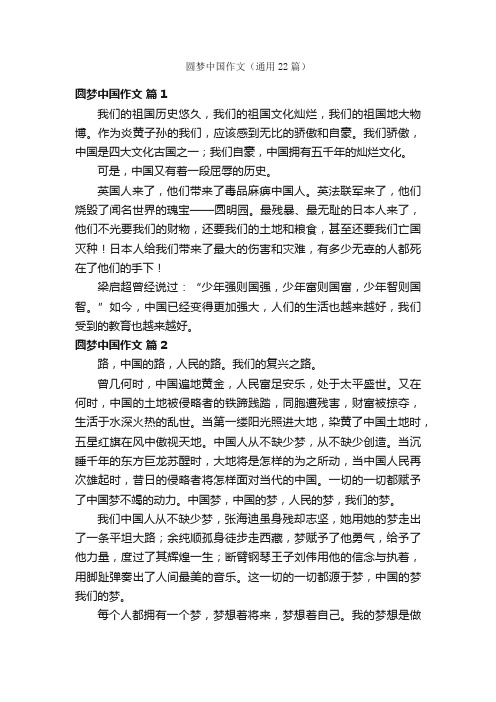 圆梦中国作文（通用22篇）

圆梦中国作文 篇1

我们的祖国历史悠久，我们的祖国文化灿烂，我们的祖国地大物博。作为炎黄子孙的我们，应该感到无比的骄傲和自豪。我们骄傲，中国是四大文化古国之一；我们自豪，中国拥有五千年的灿烂文化。

可是，中国又有着一段屈辱的历史。

英国人来了，他们带来了毒品麻痹中国人。英法联军来了，他们烧毁了闻名世界的瑰宝——圆明园。最残暴、最无耻的日本人来了，他们不光要我们的财物，还要我们的土地和粮食，甚至还要我们亡国灭种！日本人给我们带来了最大的伤害和灾难，有多少无辜的人都死在了他们的手下！

梁启超曾经说过：“少年强则国强，少年富则国富，少年智则国智。”如今，中国已经变得更加强大，人们的生活也越来越好，我们受到的教育也越来越好。

圆梦中国作文 篇2

路，中国的路，人民的路。我们的复兴之路。

曾几何时，中国遍地黄金，人民富足安乐，处于太平盛世。又在何时，中国的土地被侵略者的铁蹄践踏，同胞遭残害，财富被掠夺，生活于水深火热的乱世。当第一缕阳光照进大地，染黄了中国土地时，五星红旗在风中傲视天地。中国人从不缺少梦，从不缺少创造。当沉睡千年的东方巨龙苏醒时，大地将是怎样的为之所动，当中国人民再次雄起时，昔日的侵略者将怎样面对当代的中国。一切的一切都赋予了中国梦不竭的动力。中国梦，中国的梦，人民的梦，我们的梦。

我们中国人从不缺少梦，张海迪虽身残却志坚，她用她的梦走出了一条平坦大路；余纯顺孤身徒步走西藏，梦赋予了他勇气，给予了他力量，度过了其辉煌一生；断臂钢琴王子刘伟用他的信念与执着，用脚趾弹奏出了人间最美的音乐。这一切的一切都源于梦，中国的梦我们的梦。

每个人都拥有一个梦，梦想着将来，梦想着自己。我的梦想是做